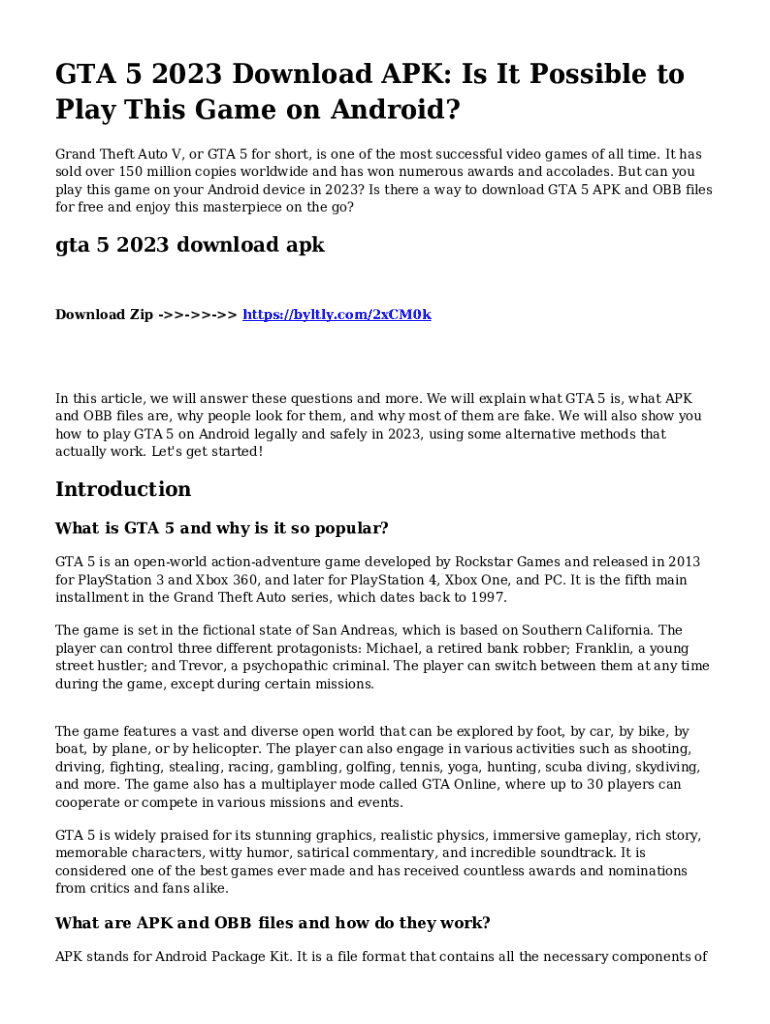 GTA 5 2023 Download APK: Is It Possible to Play This Game on Android?

Grand Theft Auto V, or GTA 5 for short, is one of the most successful video games of all time. It has sold over 150 million copies worldwide and has won numerous awards and accolades. But can you play this game on your Android device in 2023? Is there a way to download GTA 5 APK and OBB files for free and enjoy this masterpiece on the go?

gta 5 2023 download apk

Download Zip ->>->>->> https://byltly.com/2xCM0k

In this article, we will answer these questions and more. We will explain what GTA 5 is, what APK and OBB files are, why people look for them, and why most of them are fake. We will also show you how to play GTA 5 on Android legally and safely in 2023, using some alternative methods that actually work. Let's get started!

Introduction

What is GTA 5 and why is it so popular?

GTA 5 is an open-world action-adventure game developed by Rockstar Games and released in 2013 for PlayStation 3 and Xbox 360, and later for PlayStation 4, Xbox One, and PC. It is the fifth main installment in the Grand Theft Auto series, which dates back to 1997.

The game is set in the fictional state of San Andreas, which is based on Southern California. The player can control three different protagonists: Michael, a retired bank robber; Franklin, a young street hustler; and Trevor, a psychopathic criminal. The player can switch between them at any time during the game, except during certain missions.

The game features a vast and diverse open world that can be explored by foot, by car, by bike, by boat, by plane, or by helicopter. The player can also engage in various activities such as shooting, driving, fighting, stealing, racing, gambling, golfing, tennis, yoga, hunting, scuba diving, skydiving, and more. The game also has a multiplayer mode called GTA Online, where up to 30 players can cooperate or compete in various missions and events.

GTA 5 is widely praised for its stunning graphics, realistic physics, immersive gameplay, rich story, memorable characters, witty humor, satirical commentary, and incredible soundtrack. It is considered one of the best games ever made and has received countless awards and nominations from critics and fans alike.

What are APK and OBB files and how do they work?

APK stands for Android Package Kit. It is a file format that contains all the necessary components of